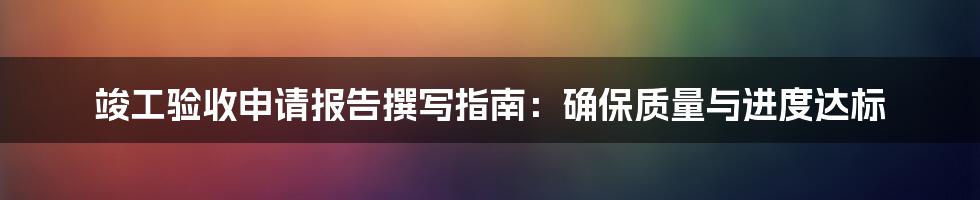 竣工验收申请报告撰写指南：确保质量与进度达标